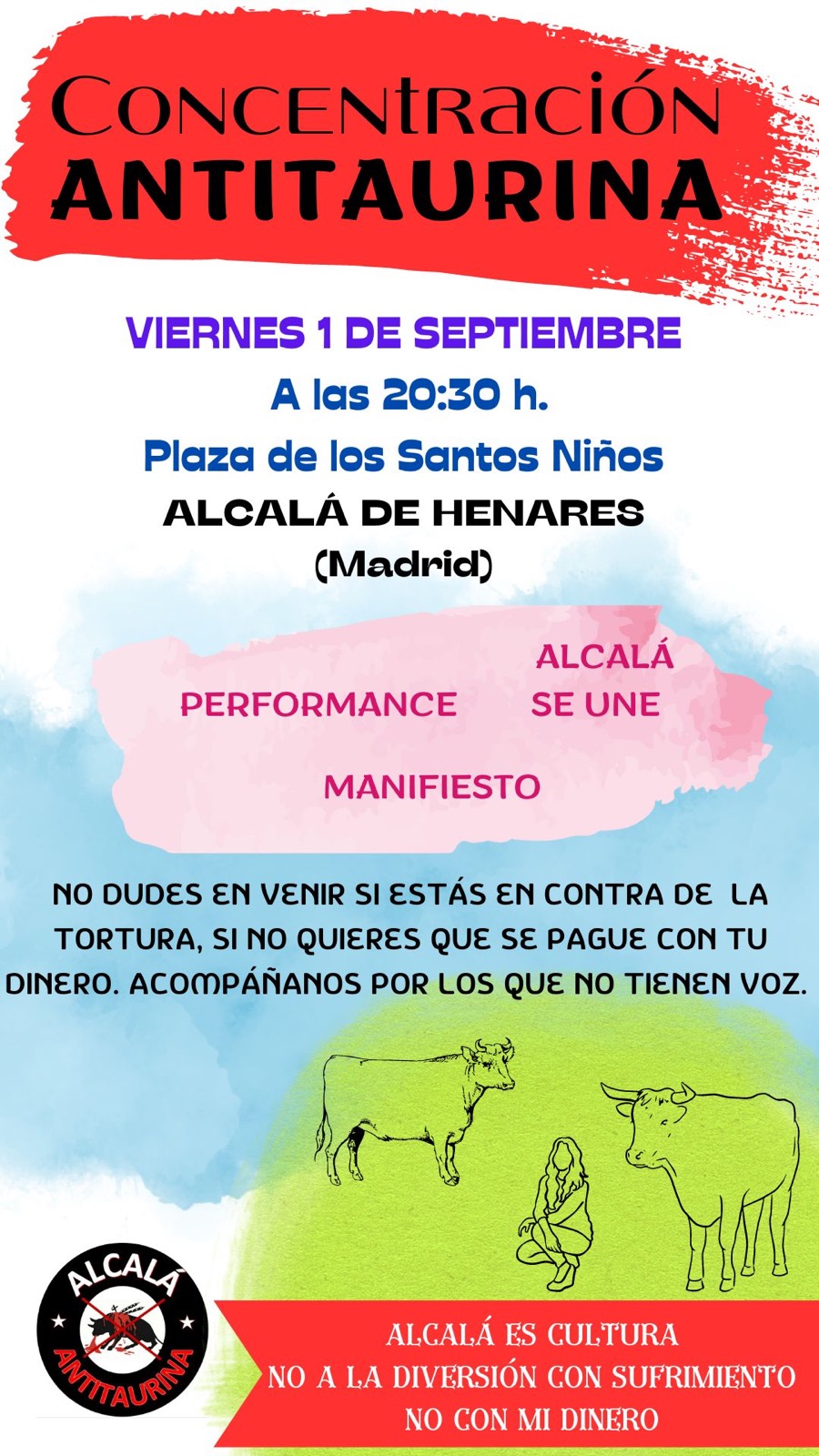 Concentración
ANTITAURINA

VIERNES 1 DE SEPTIEMBRE
A las 20:30 h.
Plaza de los Santos Niños
ALCALÁ DE HENARES
(Madrid)

PERFORMANCE

ALCALÁ
SE UNE

MANIFIESTO

NO DUDES EN VENIR SI ESTÁS EN CONTRA DE LA TORTURA, SI NO QUIERES QUE SE PAGUE CON TU DINERO. ACOMPÁÑANOS POR LOS QUE NO TIENEN VOZ.

ALCALÁ
ANTITAURINA

ALCALÁ ES CULTURA
NO A LA DIVERSIÓN CON SUFRIMIENTO
NO CON MI DINERO